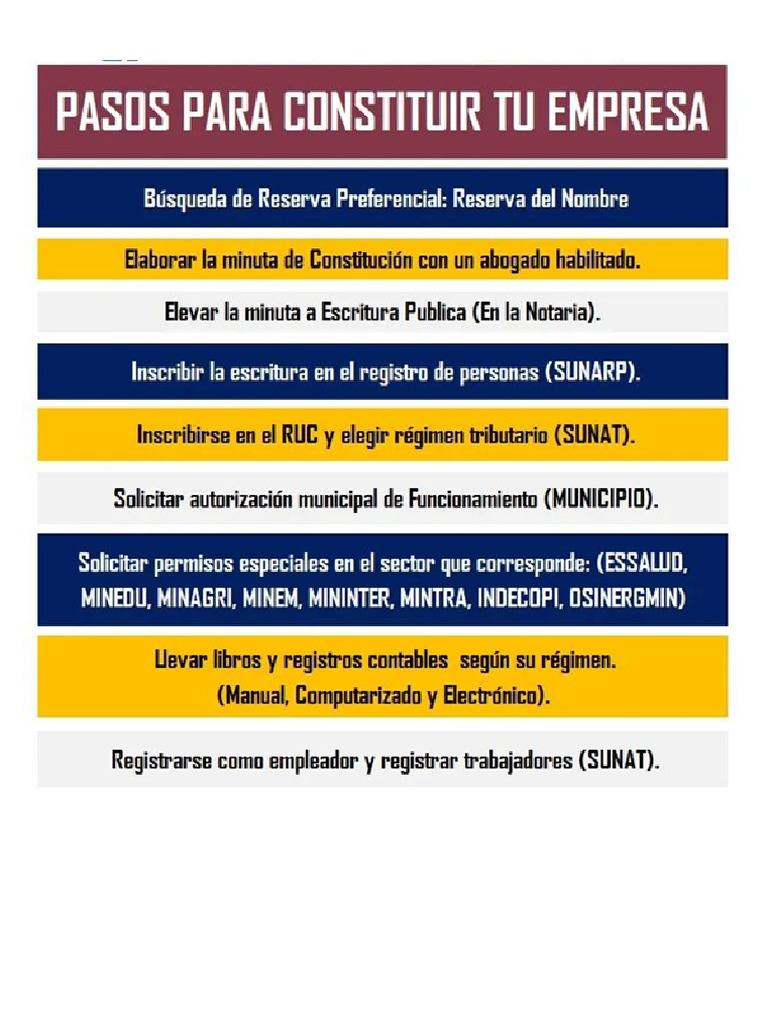 PASOS PARA CONSTITUIR TU EMPRESA

Búsqueda de Reserva Preferencial: Reserva del Nombre

Elaborar la minuta de Constitución con un abogado habilitado.

Elevar la minuta a Escritura Publica (En la Notaria).

Inscribir la escritura en el registro de personas (SUNARP).

Inscribirse en el RUC y elegir régimen tributario (SUNAT).

Solicitar autorización municipal de Funcionamiento (MUNICIPIO).

Solicitar permisos especiales en el sector que corresponde: (ESSALUD, MINEDU, MINAGRI, MINEM, MININTER, MINTRA, INDECOPI, OSINERGMIN)

Llevar libros y registros contables según su régimen. (Manual, Computarizado y Electrónico).

Registrarse como empleador y registrar trabajadores (SUNAT).